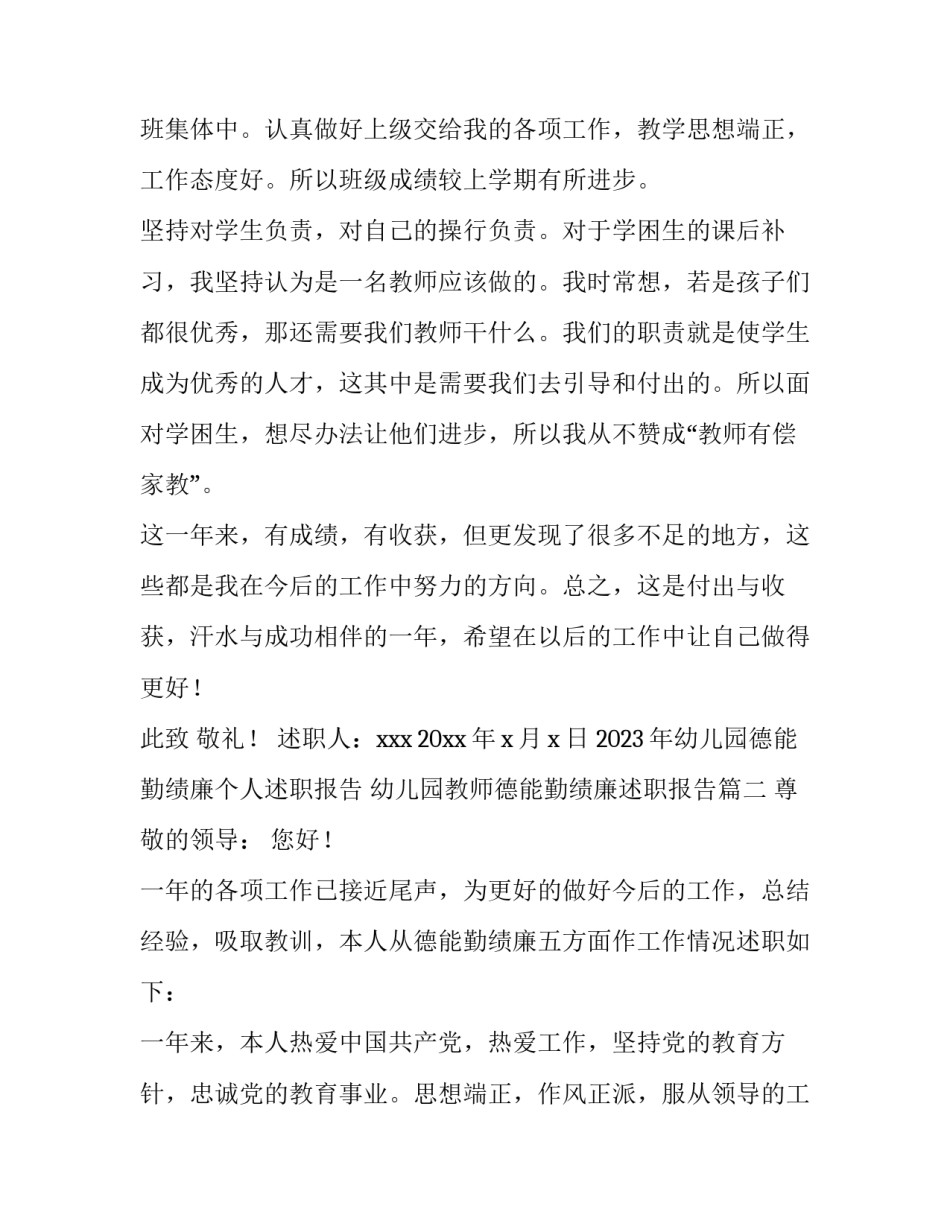 班集体中。认真做好上级交给我的各项工作，教学思想端正，工作态度好。所以班级成绩较上学期有所进步。

坚持对学生负责，对自己的操行负责。对于学困生的课后补习，我坚持认为是一名教师应该做的。我时常想，若是孩子们都很优秀，那还需要我们教师干什么。我们的职责就是使学生成为优秀的人才，这其中是需要我们去引导和付出的。所以面对学困生，想尽办法让他们进步，所以我从不赞成“教师有偿家教”。

这一年来，有成绩，有收获，但更发现了很多不足的地方，这些都是我在今后的工作中努力的方向。总之，这是付出与收获，汗水与成功相伴的一年，希望在以后的工作中让自己做得更好！

此致 敬礼！ 述职人：xxx 20xx 年 x 月 x 日 2023 年幼儿园德能勤绩廉个人述职报告 幼儿园教师德能勤绩廉述职报告篇二 尊敬的领导： 您好！

一年的各项工作已接近尾声，为更好的做好今后的工作，总结经验，吸取教训，本人从德能勤绩廉五方面作工作情况述职如下：

一年来，本人热爱中国共产党，热爱工作，坚持党的教育方针，忠诚党的教育事业。思想端正，作风正派，服从领导的工